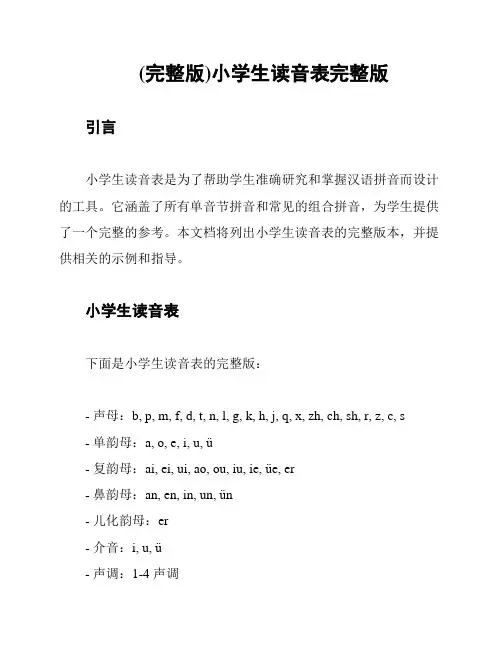 (完整版)小学生读音表完整版

引言

小学生读音表是为了帮助学生准确研究和掌握汉语拼音而设计的工具。它涵盖了所有单音节拼音和常见的组合拼音，为学生提供了一个完整的参考。本文档将列出小学生读音表的完整版本，并提供相关的示例和指导。

小学生读音表

下面是小学生读音表的完整版：

- 声母：b, p, m, f, d, t, n, l, g, k, h, j, q, x, zh, ch, sh, r, z, c, s
- 单韵母：a, o, e, i, u, ü
- 复韵母：ai, ei, ui, ao, ou, iu, ie, üe, er
- 鼻韵母：an, en, in, un, ün
- 儿化韵母：er
- 介音：i, u, ü
- 声调：1-4 声调